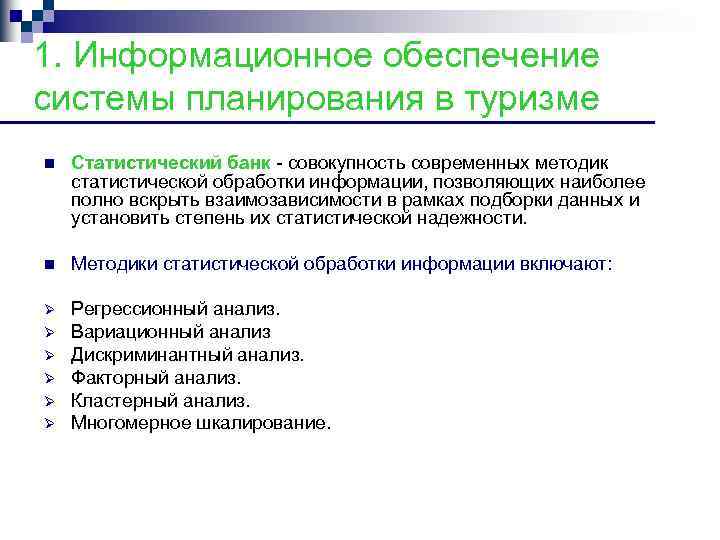 1. Информационное обеспечение системы планирования в туризме

Статистический банк - совокупность современных методик статистической обработки информации, позволяющих наиболее полно вскрыть взаимозависимости в рамках подборки данных и установить степень их статистической надежности.

Методики статистической обработки информации включают:

Регрессионный анализ.
Вариационный анализ
Дискриминантный анализ.
Факторный анализ.
Кластерный анализ.
Многомерное шкалирование.